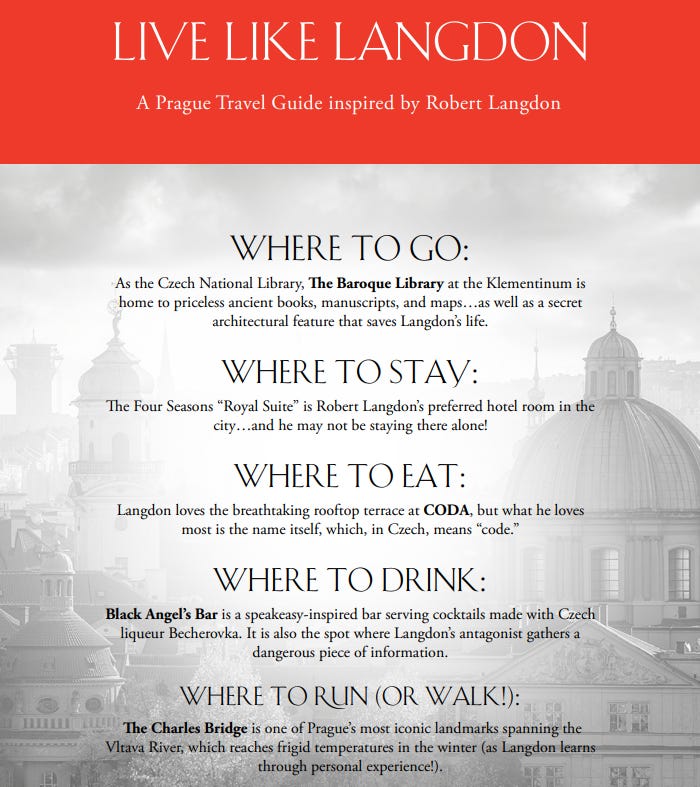 LIVE LIKE LANGDON

A Prague Travel Guide inspired by Robert Langdon

WHERE TO GO:

As the Czech National Library, The Baroque Library at the Klementinum is home to priceless ancient books, manuscripts, and maps…as well as a secret architectural feature that saves Langdon's life.

WHERE TO STAY:

The Four Seasons "Royal Suite" is Robert Langdon's preferred hotel room in the city…and he may not be staying there alone!

WHERE TO EAT:

Langdon loves the breathtaking rooftop terrace at CODA, but what he loves most is the name itself, which, in Czech, means "code."

WHERE TO DRINK:

Black Angel's Bar is a speakeasy-inspired bar serving cocktails made with Czech liqueur Becherovka. It is also the spot where Langdon's antagonist gathers a dangerous piece of information.

WHERE TO RUN (OR WALK!):

The Charles Bridge is one of Prague's most iconic landmarks spanning the Vltava River, which reaches frigid temperatures in the winter (as Langdon learns through personal experience!).